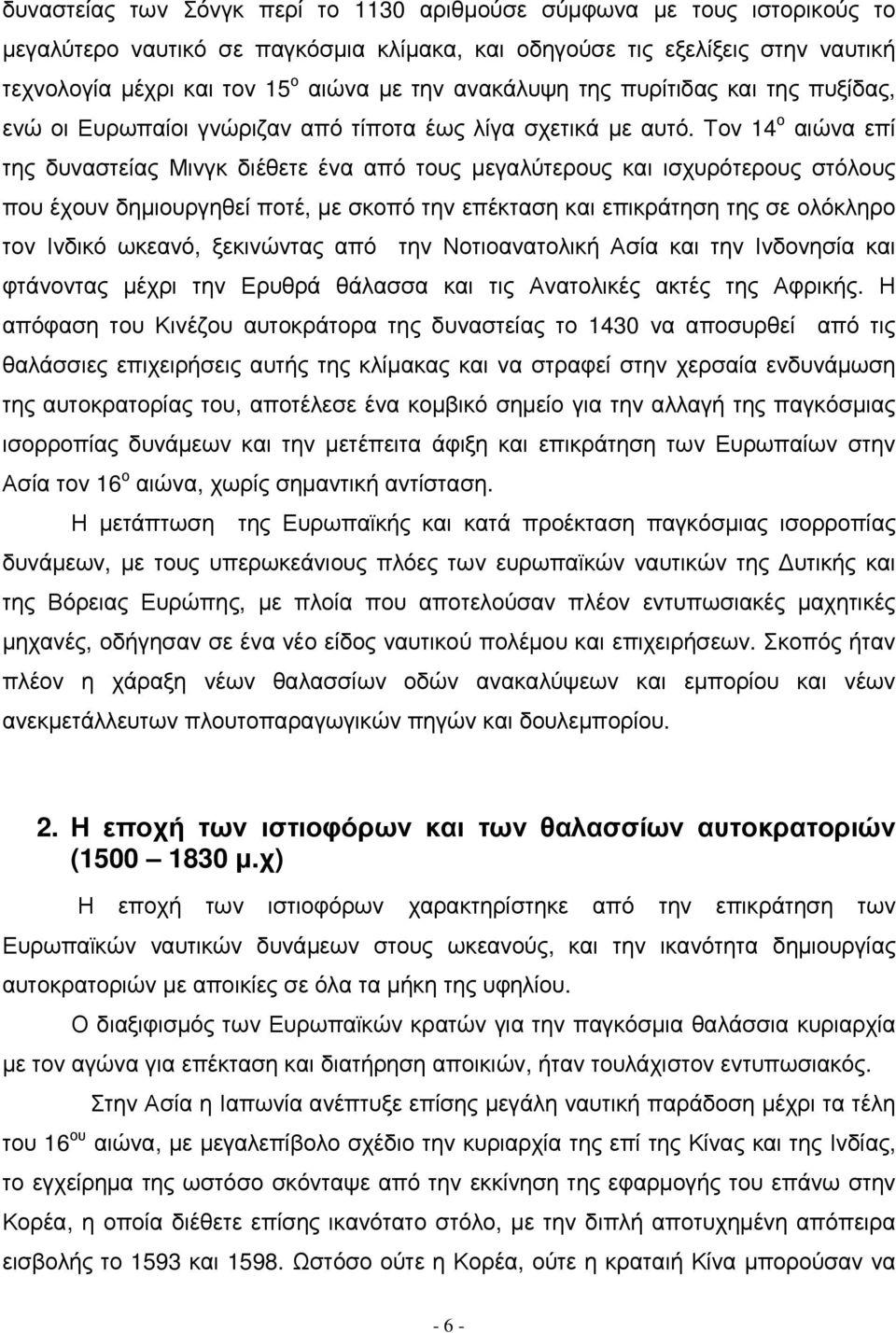 δυναστείας των Σόνγκ περί το 1130 αριθμούσε σύμφωνα με τους ιστορικούς το μεγαλύτερο ναυτικό σε παγκόσμια κλίμακα, και οδηγούσε τις εξελίξεις στην ναυτική τεχνολογία μέχρι και τον 15$^{ο}$ αιώνα με την ανακάλυψη της πυρίτιδας και της πυξίδας, ενώ οι Ευρωπαίοι γνώριζαν από τίποτα έως λίγα σχετικά με αυτό. Τον 14$^{ο}$ αιώνα επί της δυναστείας Μινγκ διέθετε ένα από τους μεγαλύτερους και ισχυρότερους στόλους που έχουν δημιουργηθεί ποτέ, με σκοπό την επέκταση και επικράτηση της σε ολόκληρο τον Ινδικό ωκεανό, ξεκινώντας από την Νοτιοανατολική Ασία και την Ινδονησία και φτάνοντας μέχρι την Ερυθρά θάλασσα και τις Ανατολικές ακτές της Αφρικής. Η απόφαση του Κινέζου αυτοκράτορα της δυναστείας το 1430 να αποσυρθεί από τις θαλάσσιες επιχειρήσεις αυτής της κλίμακας και να στραφεί στην χερσαία ενδυνάμωση της αυτοκρατορίας του, αποτέλεσε ένα κομβικό σημείο για την αλλαγή της παγκόσμιας ισορροπίας δυνάμεων και την μετέπειτα άφιξη και επικράτηση των Ευρωπαίων στην Ασία τον 16$^{ο}$ αιώνα, χωρίς σημαντική αντίσταση.

Η μετάπτωση της Ευρωπαϊκής και κατά προέκταση παγκόσμιας ισορροπίας δυνάμεων, με τους υπερωκεάνιους πλόες των ευρωπαϊκών ναυτικών της Δυτικής και της Βόρειας Ευρώπης, με πλοία που αποτελούσαν πλέον εντυπωσιακές μαχητικές μηχανές, οδήγησαν σε ένα νέο είδος ναυτικού πολέμου και επιχειρήσεων. Σκοπός ήταν πλέον η χάραξη νέων θαλασσίων οδών ανακαλύψεων και εμπορίου και νέων ανεκμετάλλευτων πλουτοπαραγωγικών πηγών και δουλεμπορίου.

2. Η εποχή των ιστιοφόρων και των θαλασσίων αυτοκρατοριών (1500 – 1830 μ.χ)

Η εποχή των ιστιοφόρων χαρακτηρίστηκε από την επικράτηση των Ευρωπαϊκών ναυτικών δυνάμεων στους ωκεανούς, και την ικανότητα δημιουργίας αυτοκρατοριών με αποικίες σε όλα τα μήκη της υφηλίου.

Ο διαξιφισμός των Ευρωπαϊκών κρατών για την παγκόσμια θαλάσσια κυριαρχία με τον αγώνα για επέκταση και διατήρηση αποικιών, ήταν τουλάχιστον εντυπωσιακός.

Στην Ασία η Ιαπωνία ανέπτυξε επίσης μεγάλη ναυτική παράδοση μέχρι τα τέλη του 16$^{ου}$ αιώνα, με μεγαλεπίβολο σχέδιο την κυριαρχία της επί της Κίνας και της Ινδίας, το εγχείρημα της ωστόσο σκόνταψε από την εκκίνηση της εφαρμογής του επάνω στην Κορέα, η οποία διέθετε επίσης ικανότατο στόλο, με την διπλή αποτυχημένη απόπειρα εισβολής το 1593 και 1598. Ωστόσο ούτε η Κορέα, ούτε η κραταιή Κίνα μπορούσαν να

- 6 -